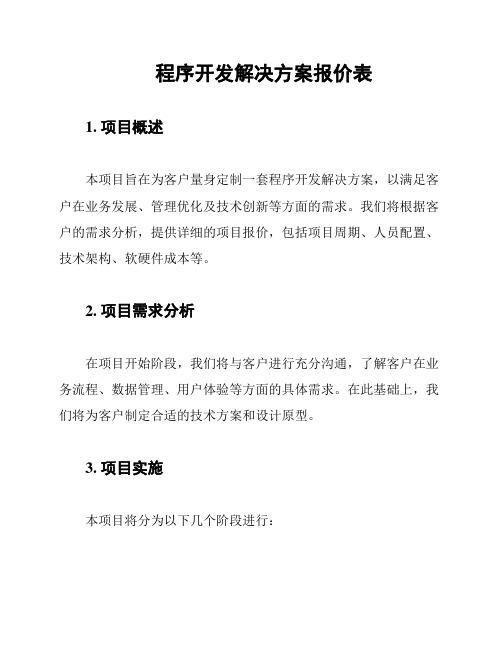 程序开发解决方案报价表

1. 项目概述

本项目旨在为客户量身定制一套程序开发解决方案，以满足客户在业务发展、管理优化及技术创新等方面的需求。我们将根据客户的需求分析，提供详细的项目报价，包括项目周期、人员配置、技术架构、软硬件成本等。

2. 项目需求分析

在项目开始阶段，我们将与客户进行充分沟通，了解客户在业务流程、数据管理、用户体验等方面的具体需求。在此基础上，我们将为客户制定合适的技术方案和设计原型。

3. 项目实施

本项目将分为以下几个阶段进行：